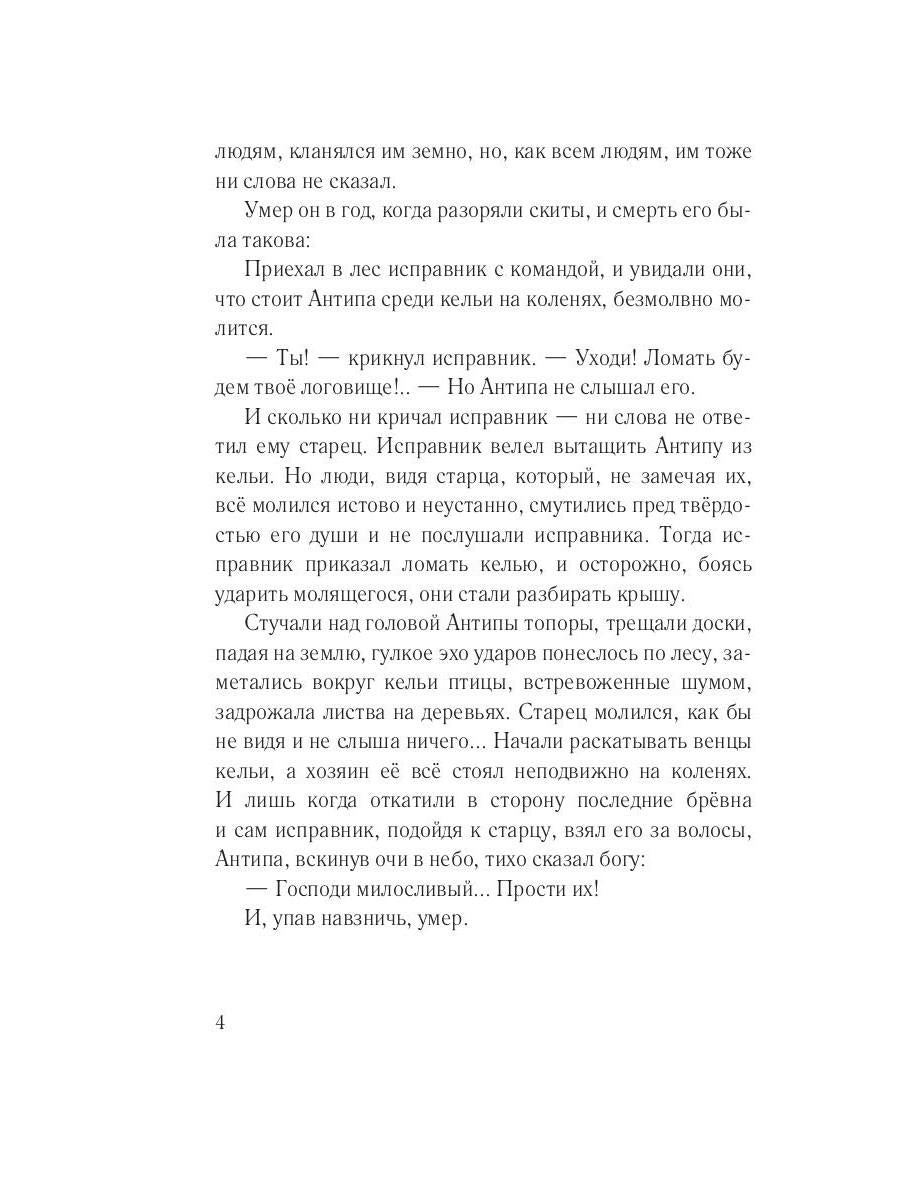 людям, кланялся им земно, но, как всем людям, им тоже ни слова не сказал.

Умер он в год, когда разоряли скиты, и смерть его была такова:

Приехал в лес исправник с командой, и увидали они, что стоит Антипа среди кельи на коленях, безмолвно молится.

— Ты! — крикнул исправник. — Уходи! Ломать будем твоё логовище!.. — Но Антипа не слышал его.

И сколько ни кричал исправник — ни слова не ответил ему старец. Исправник велел вытащить Антипу из кельи. Но люди, видя старца, который, не замечая их, всё молился истово и неустанно, смутились пред твёрдостью его души и не послушали исправника. Тогда исправник приказал ломать келью, и осторожно, боясь ударить молящегося, они стали разбирать крышу.

Стучали над головой Антипы топоры, трещали доски, падая на землю, гулкое эхо ударов понеслось по лесу, заметались вокруг кельи птицы, встревоженные шумом, задрожала листва на деревьях. Старец молился, как бы не видя и не слыша ничего... Начали раскатывать венцы кельи, а хозяин её всё стоял неподвижно на коленях. И лишь когда откатили в сторону последние брёвна и сам исправник, подойдя к старцу, взял его за волосы, Антипа, вскинув очи в небо, тихо сказал богу:

— Господи милосливый... Прости их!

И, упав навзничь, умер.

4